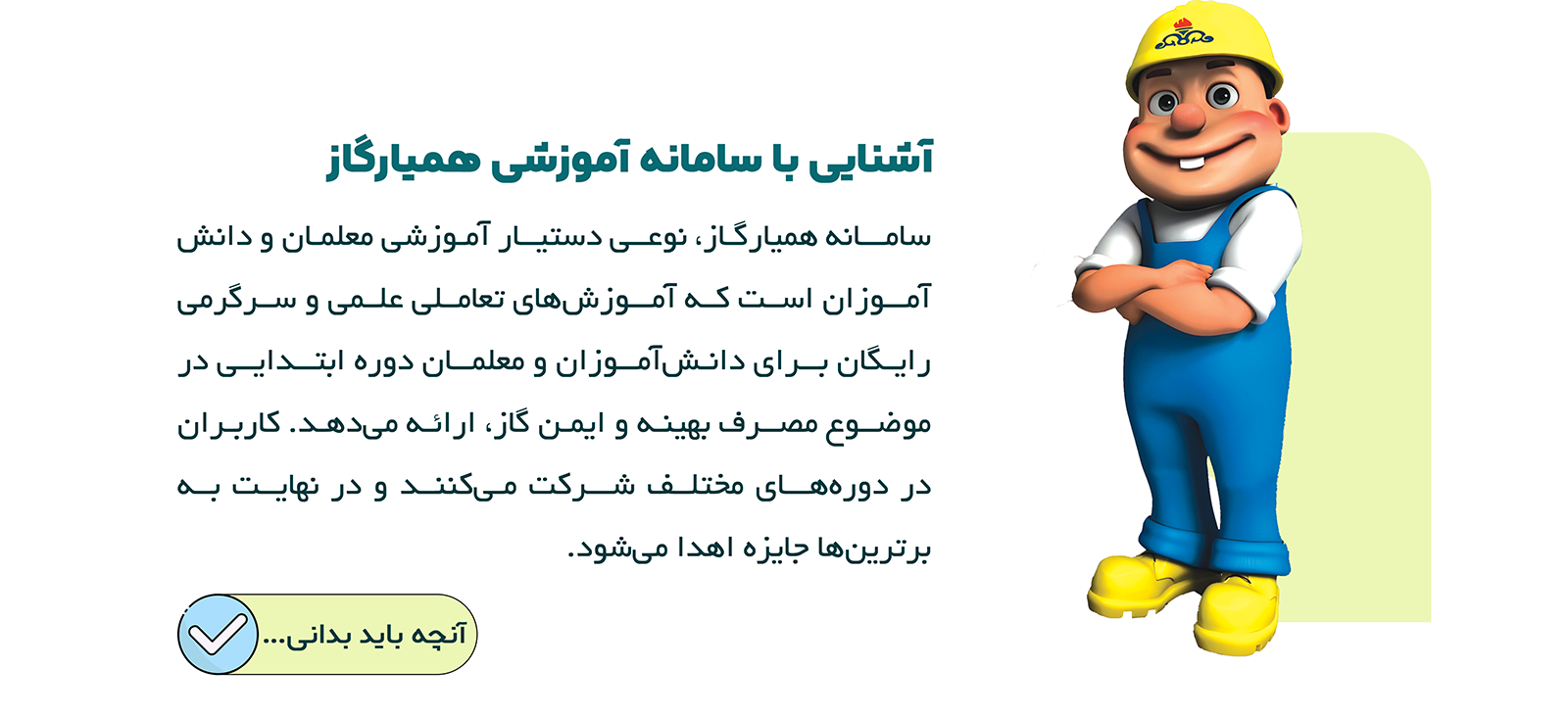 آشنایی با سامانه آموزشی همیارگاز

سامانه همیارگاز، نوعی دستیار آموزشی معلمان و دانش آموزان است که آموزش‌های تعاملی علمی و سرگرمی رایگان برای دانش‌آموزان و معلمان دوره ابتدایی در موضوع مصرف بهینه و ایمن گاز، ارائه می‌دهد. کاربران در دوره‌های مختلف شرکت می‌کنند و در نهایت به برترین‌ها جایزه اهدا می‌شود.

آنچه باید بدانی...